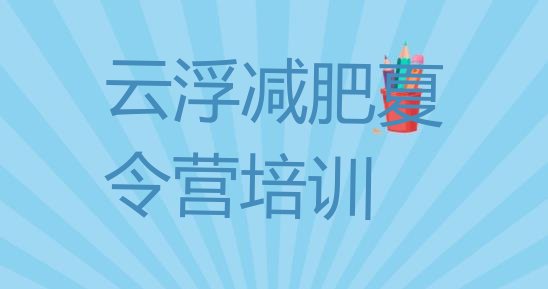 云浮减肥夏令营培训